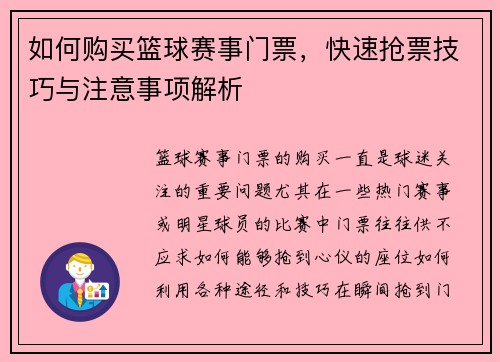 如何购买篮球赛事门票，快速抢票技巧与注意事项解析

篮球赛事门票的购买一直是球迷关注的重要问题尤其在一些热门赛事或明星球员的比赛中门票往往供不应求如何能够抢到心仪的座位如何利用各种途径和技巧在瞬间抢到门